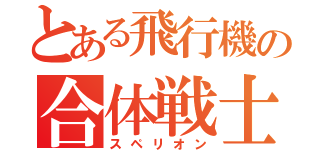 とある飛行機の
合体戦士
スペリオン